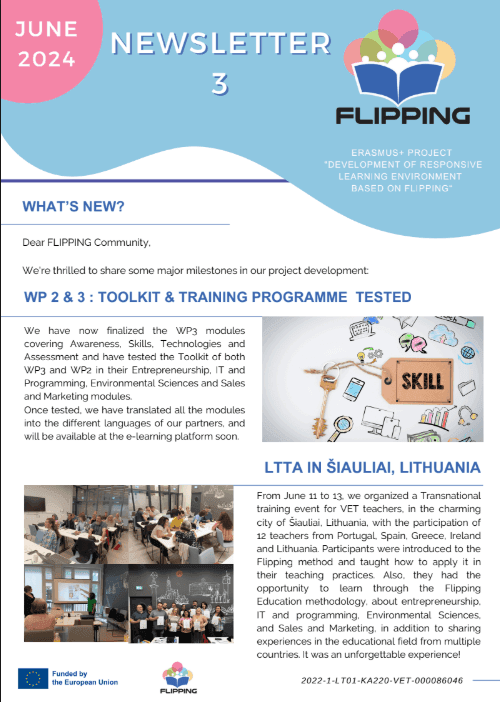 JUNE 2024

NEWSLETTER 3

FLIPPING

ERASMUS+ PROJECT "DEVELOPMENT OF RESPONSIVE LEARNING ENVIRONMENT BASED ON FLIPPING"

WHAT'S NEW?

Dear FLIPPING Community,

We're thrilled to share some major milestones in our project development:

WP 2 & 3 : TOOLKIT & TRAINING PROGRAMME TESTED

We have now finalized the WP3 modules covering Awareness, Skills, Technologies and Assessment and have tested the Toolkit of both WP3 and WP2 in their Entrepreneurship, IT and Programming, Environmental Sciences and Sales and Marketing modules.
Once tested, we have translated all the modules into the different languages of our partners, and will be available at the e-learning platform soon.

SKILL

LTTA IN ŠIAULIAI, LITHUANIA

From June 11 to 13, we organized a Transnational training event for VET teachers, in the charming city of Šiauliai, Lithuania, with the participation of 12 teachers from Portugal, Spain, Greece, Ireland and Lithuania. Participants were introduced to the Flipping method and taught how to apply it in their teaching practices. Also, they had the opportunity to learn through the Flipping Education methodology, about entrepreneurship, IT and programming, Environmental Sciences, and Sales and Marketing, in addition to sharing experiences in the educational field from multiple countries. It was an unforgettable experience!

Funded by the European Union

FLIPPING

2022-1-LT01-KA220-VET-000086046